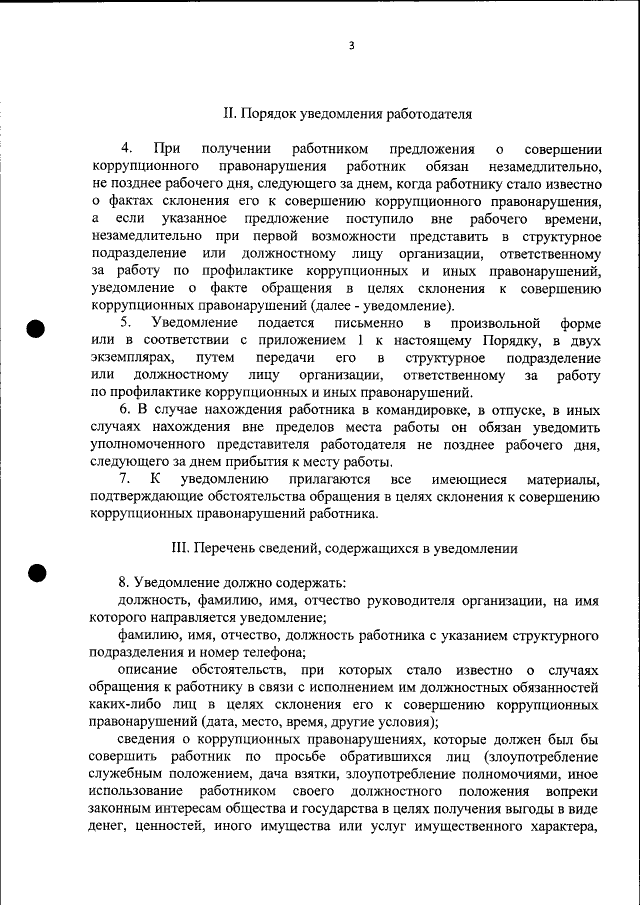 3

II. Порядок уведомления работодателя

4. При получении работником предложения о совершении коррупционного правонарушения работник обязан незамедлительно, не позднее рабочего дня, следующего за днем, когда работнику стало известно о фактах склонения его к совершению коррупционного правонарушения, а если указанное предложение поступило вне рабочего времени, незамедлительно при первой возможности представить в структурное подразделение или должностному лицу организации, ответственному за работу по профилактике коррупционных и иных правонарушений, уведомление о факте обращения в целях склонения к совершению коррупционных правонарушений (далее - уведомление).

5. Уведомление подается письменно в произвольной форме или в соответствии с приложением 1 к настоящему Порядку, в двух экземплярах, путем передачи его в структурное подразделение или должностному лицу организации, ответственному за работу по профилактике коррупционных и иных правонарушений.

6. В случае нахождения работника в командировке, в отпуске, в иных случаях нахождения вне пределов места работы он обязан уведомить уполномоченного представителя работодателя не позднее рабочего дня, следующего за днем прибытия к месту работы.

7. К уведомлению прилагаются все имеющиеся материалы, подтверждающие обстоятельства обращения в целях склонения к совершению коррупционных правонарушений работника.

III. Перечень сведений, содержащихся в уведомлении

8. Уведомление должно содержать:

должность, фамилию, имя, отчество руководителя организации, на имя которого направляется уведомление;

фамилию, имя, отчество, должность работника с указанием структурного подразделения и номер телефона;

описание обстоятельств, при которых стало известно о случаях обращения к работнику в связи с исполнением им должностных обязанностей каких-либо лиц в целях склонения его к совершению коррупционных правонарушений (дата, место, время, другие условия);

сведения о коррупционных правонарушениях, которые должен был бы совершить работник по просьбе обратившихся лиц (злоупотребление служебным положением, дача взятки, злоупотребление полномочиями, иное использование работником своего должностного положения вопреки законным интересам общества и государства в целях получения выгоды в виде денег, ценностей, иного имущества или услуг имущественного характера,